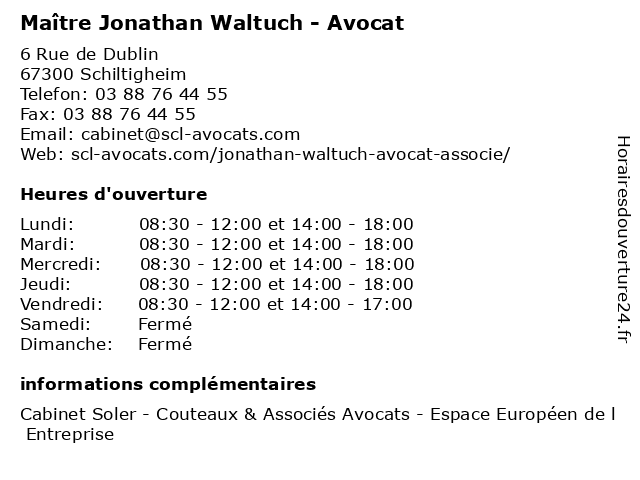 Maître Jonathan Waltuch - Avocat

6 Rue de Dublin
67300 Schiltigheim
Telefon: 03 88 76 44 55
Fax: 03 88 76 44 55
Email: cabinet@scl-avocats.com
Web: scl-avocats.com/jonathan-waltuch-avocat-associe/

Heures d'ouverture

Lundi: 08:30 - 12:00 et 14:00 - 18:00
Mardi: 08:30 - 12:00 et 14:00 - 18:00
Mercredi: 08:30 - 12:00 et 14:00 - 18:00
Jeudi: 08:30 - 12:00 et 14:00 - 18:00
Vendredi: 08:30 - 12:00 et 14:00 - 17:00
Samedi: Fermé
Dimanche: Fermé

informations complémentaires

Cabinet Soler - Couteaux & Associés Avocats - Espace Européen de l Entreprise

Horairesdouverture24.fr